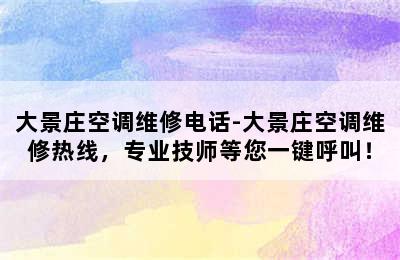 大景庄空调维修电话-大景庄空调维修热线，专业技师等您一键呼叫！